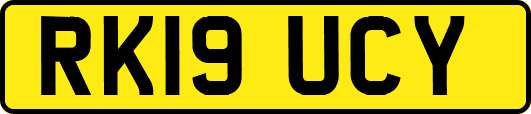 RK19 UCY